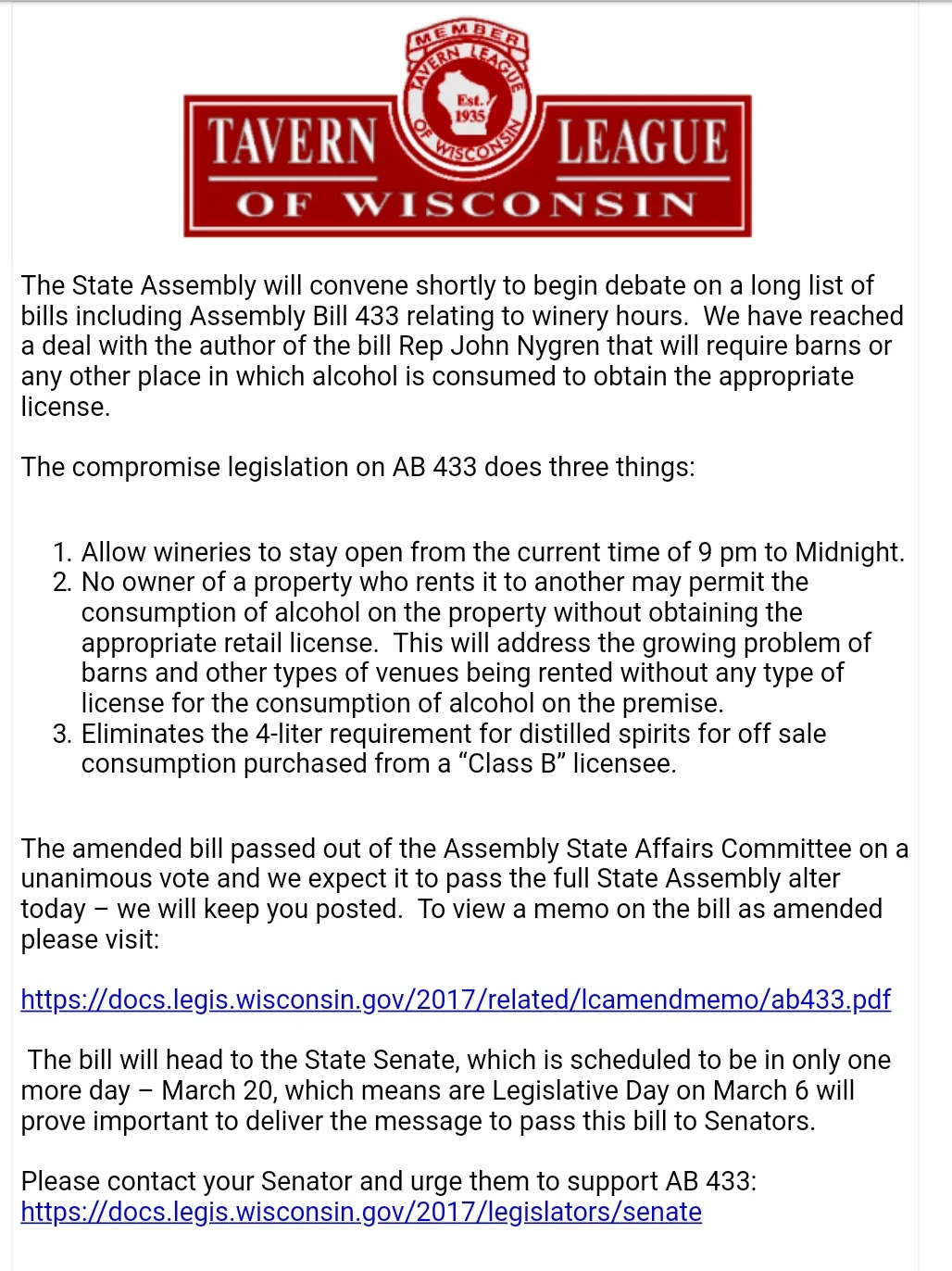 MEMBER
TAVERN LEAGUE OF WISCONSIN
Est. 1935
TAVERN LEAGUE
OF WISCONSIN

The State Assembly will convene shortly to begin debate on a long list of bills including Assembly Bill 433 relating to winery hours. We have reached a deal with the author of the bill Rep John Nygren that will require barns or any other place in which alcohol is consumed to obtain the appropriate license.

The compromise legislation on AB 433 does three things:

1. Allow wineries to stay open from the current time of 9 pm to Midnight.
2. No owner of a property who rents it to another may permit the consumption of alcohol on the property without obtaining the appropriate retail license. This will address the growing problem of barns and other types of venues being rented without any type of license for the consumption of alcohol on the premise.
3. Eliminates the 4-liter requirement for distilled spirits for off sale consumption purchased from a “Class B” licensee.

The amended bill passed out of the Assembly State Affairs Committee on a unanimous vote and we expect it to pass the full State Assembly alter today – we will keep you posted. To view a memo on the bill as amended please visit:

https://docs.legis.wisconsin.gov/2017/related/lcamendmemo/ab433.pdf

The bill will head to the State Senate, which is scheduled to be in only one more day – March 20, which means are Legislative Day on March 6 will prove important to deliver the message to pass this bill to Senators.

Please contact your Senator and urge them to support AB 433:
https://docs.legis.wisconsin.gov/2017/legislators/senate